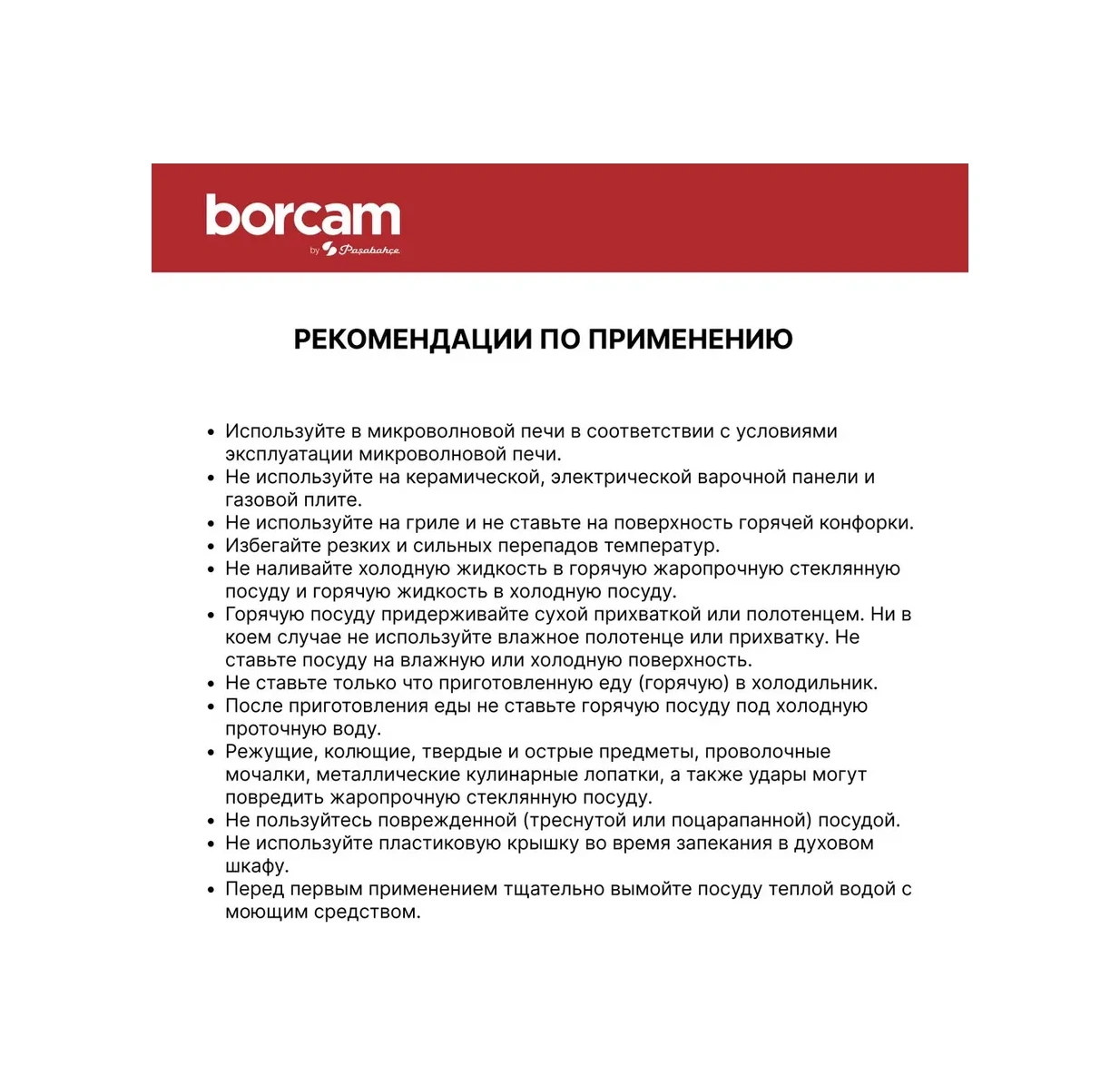 borcam
by Paşabahçe

РЕКОМЕНДАЦИИ ПО ПРИМЕНЕНИЮ

• Используйте в микроволновой печи в соответствии с условиями эксплуатации микроволновой печи.
• Не используйте на керамической, электрической варочной панели и газовой плите.
• Не используйте на гриле и не ставьте на поверхность горячей конфорки.
• Избегайте резких и сильных перепадов температур.
• Не наливайте холодную жидкость в горячую жаропрочную стеклянную посуду и горячую жидкость в холодную посуду.
• Горячую посуду придерживайте сухой прихваткой или полотенцем. Ни в коем случае не используйте влажное полотенце или прихватку. Не ставьте посуду на влажную или холодную поверхность.
• Не ставьте только что приготовленную еду (горячую) в холодильник.
• После приготовления еды не ставьте горячую посуду под холодную проточную воду.
• Режущие, колющие, твердые и острые предметы, проволочные мочалки, металлические кулинарные лопатки, а также удары могут повредить жаропрочную стеклянную посуду.
• Не пользуйтесь поврежденной (треснутой или поцарапанной) посудой.
• Не используйте пластиковую крышку во время запекания в духовом шкафу.
• Перед первым применением тщательно вымойте посуду теплой водой с моющим средством.